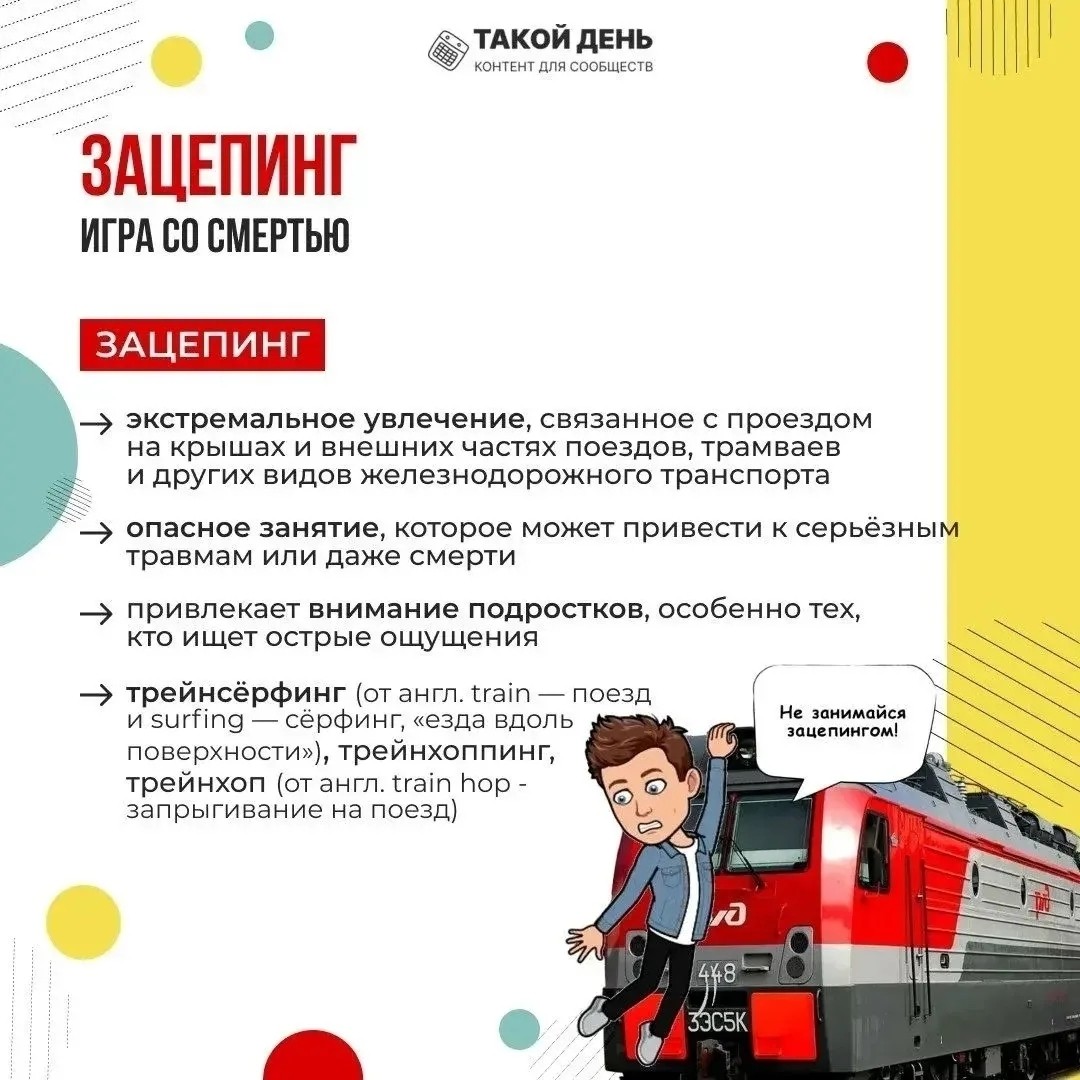 ТАКОЙ ДЕНЬ
КОНТЕНТ ДЛЯ СООБЩЕСТВ

ЗАЦЕПИНГ
ИГРА СО СМЕРТЬЮ

ЗАЦЕПИНГ

→ экстремальное увлечение, связанное с проездом на крышах и внешних частях поездов, трамваев и других видов железнодорожного транспорта

→ опасное занятие, которое может привести к серьёзным травмам или даже смерти

→ привлекает внимание подростков, особенно тех, кто ищет острые ощущения

→ трейнсёрфинг (от англ. train — поезд и surfing — сёрфинг, «езда вдоль поверхности»), трейнхоппинг, трейнхоп (от англ. train hop - запрыгивание на поезд)

Не занимайся зацепингом!

448
3ЭС5К